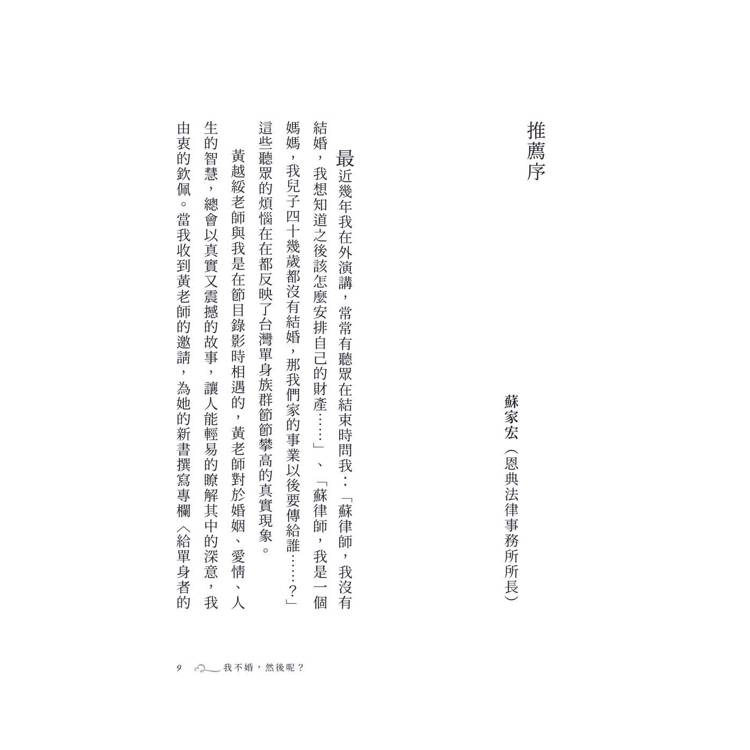 推薦序

蘇家宏（恩典法律事務所所長）

最近幾年我在外演講，常常有聽眾在結束時問我：「蘇律師，我沒有結婚，我想知道之後該怎麼安排自己的財產……」、「蘇律師，我是一個媽媽，我兒子四十幾歲都沒有結婚，那我們家的事業以後要傳給誰……？」這些聽眾的煩惱在在都反映了台灣單身族群節節攀高的真實現象。

黃越綏老師與我是在節目錄影時相遇的，黃老師對於婚姻、愛情、人生的智慧，總會以真實又震撼的故事，讓人能輕易的瞭解其中的深意，我由衷的欽佩。當我收到黃老師的邀請，為她的新書撰寫專欄〈給單身者的

9 我不婚，然後呢？